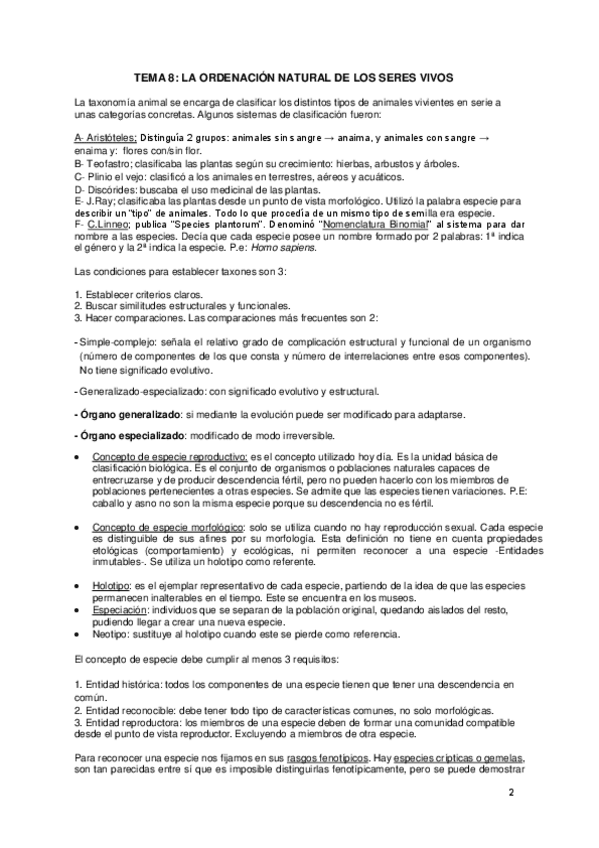 TEMA 8: LA ORDENACIÓN NATURAL DE LOS SERES VIVOS

La taxonomía animal se encarga de clasificar los distintos tipos de animales vivientes en serie a unas categorías concretas. Algunos sistemas de clasificación fueron:

A- Aristóteles: Distinguía 2 grupos: animales sin sangre → anaima, y animales con sangre → enaima y: flores con/sin flor.
B- Teofastro; clasificaba las plantas según su crecimiento: hierbas, arbustos y árboles.
C- Plinio el vejo: clasificó a los animales en terrestres, aéreos y acuáticos.
D- Discórides: buscaba el uso medicinal de las plantas.
E- J.Ray; clasificaba las plantas desde un punto de vista morfológico. Utilizó la palabra especie para describir un "tipo" de animales. Todo lo que procedía de un mismo tipo de semilla era especie.
F- C.Linneo; publica "Species plantorum". Denominó "Nomenclatura Binomial" al sistema para dar nombre a las especies. Decía que cada especie posee un nombre formado por 2 palabras: 1ª indica el género y la 2ª indica la especie. P.e: Homo sapiens.

Las condiciones para establecer taxones son 3:

1. Establecer criterios claros.
2. Buscar similitudes estructurales y funcionales.
3. Hacer comparaciones. Las comparaciones más frecuentes son 2:

- Simple-complejo: señala el relativo grado de complicación estructural y funcional de un organismo (número de componentes de los que consta y número de interrelaciones entre esos componentes). No tiene significado evolutivo.

- Generalizado-especializado: con significado evolutivo y estructural.

- Órgano generalizado: si mediante la evolución puede ser modificado para adaptarse.

- Órgano especializado: modificado de modo irreversible.

• Concepto de especie reproductivo: es el concepto utilizado hoy día. Es la unidad básica de clasificación biológica. Es el conjunto de organismos o poblaciones naturales capaces de entrecruzarse y de producir descendencia fértil, pero no pueden hacerlo con los miembros de poblaciones pertenecientes a otras especies. Se admite que las especies tienen variaciones. P.E: caballo y asno no son la misma especie porque su descendencia no es fértil.

• Concepto de especie morfológico: solo se utiliza cuando no hay reproducción sexual. Cada especie es distinguible de sus afines por su morfología. Esta definición no tiene en cuenta propiedades etológicas (comportamiento) y ecológicas, ni permiten reconocer a una especie -Entidades inmutables-. Se utiliza un holotipo como referente.

• Holotipo: es el ejemplar representativo de cada especie, partiendo de la idea de que las especies permanecen inalterables en el tiempo. Este se encuentra en los museos.
• Especiación: individuos que se separan de la población original, quedando aislados del resto, pudiendo llegar a crear una nueva especie.
• Neotipo: sustituye al holotipo cuando este se pierde como referencia.

El concepto de especie debe cumplir al menos 3 requisitos:

1. Entidad histórica: todos los componentes de una especie tienen que tener una descendencia en común.
2. Entidad reconocible: debe tener todo tipo de características comunes, no solo morfológicas.
3. Entidad reproductora: los miembros de una especie deben de formar una comunidad compatible desde el punto de vista reproductor. Excluyendo a miembros de otra especie.

Para reconocer una especie nos fijamos en sus rasgos fenotípicos. Hay especies crípticas o gemelas, son tan parecidas entre sí que es imposible distinguirlas fenotípicamente, pero se puede demostrar

2